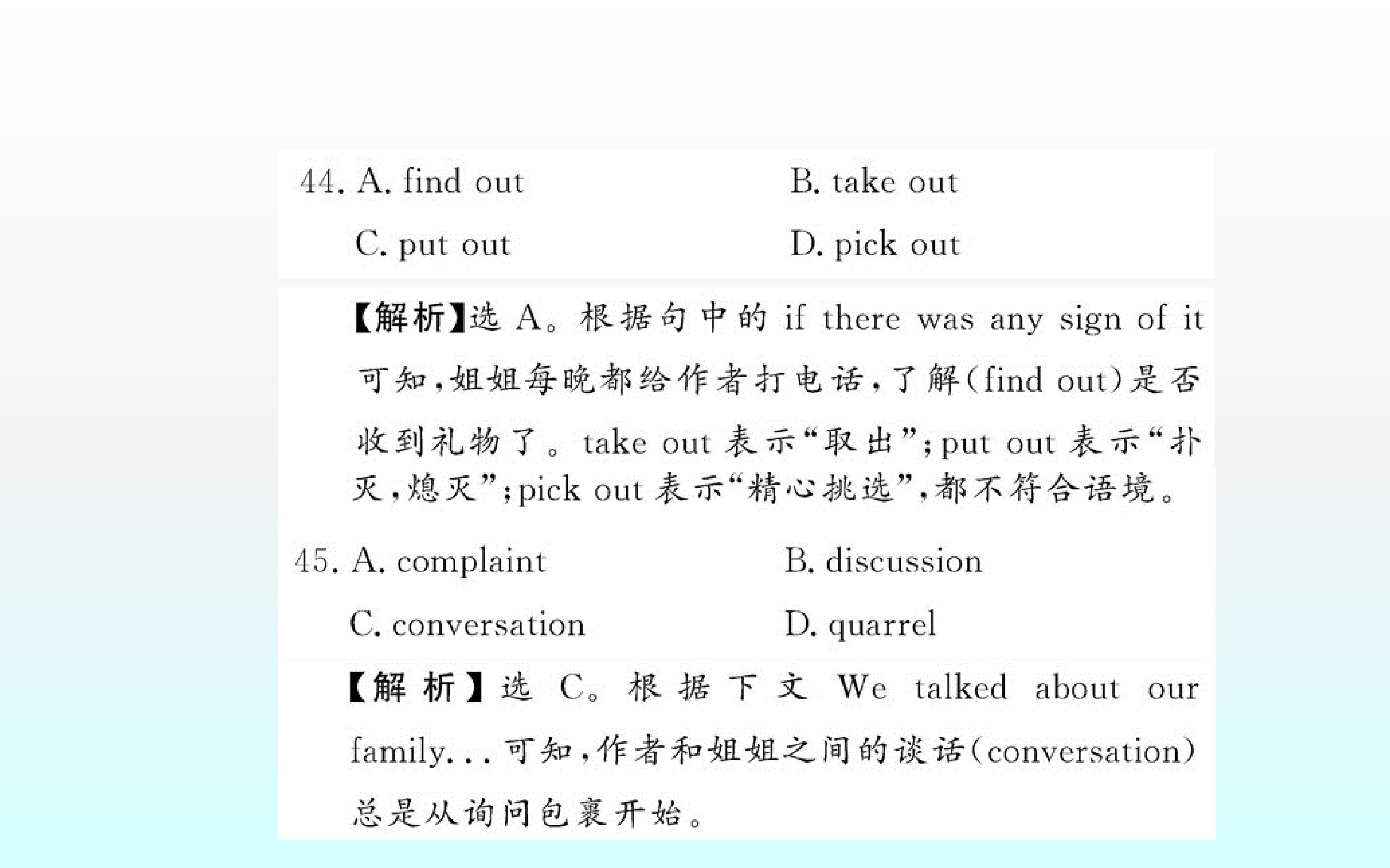 44. A. find out B. take out

C. put out D. pick out

【解析】选A。根据句中的if there was any sign of it可知,姐姐每晚都给作者打电话,了解(find out)是否收到礼物了。take out表示“取出”;put out表示“扑灭,熄灭”;pick out表示“精心挑选”,都不符合语境。

45. A. complaint B. discussion

C. conversation D. quarrel

【解析】选C。根据下文We talked about our family...可知,作者和姐姐之间的谈话(conversation)总是从询问包裹开始。